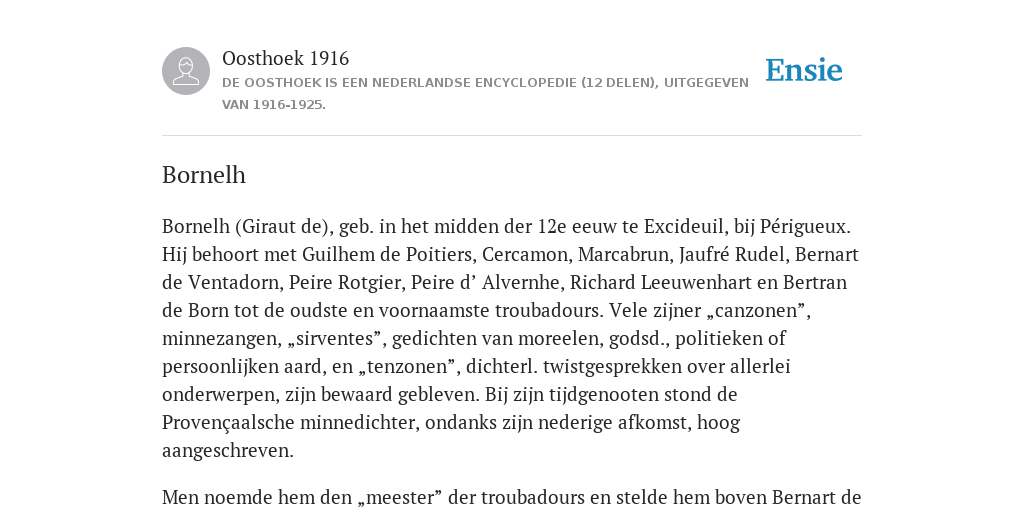 Oosthoek 1916
DE OOSTHOEK IS EEN NEDERLANDSE ENCYCLOPEDIE (12 DELEN), UITGEGEVEN VAN 1916-1925.

Ensie

Bornelh

Bornelh (Giraut de), geb. in het midden der 12e eeuw te Excideuil, bij Périgueux. Hij behoort met Guilhem de Poitiers, Cercamon, Marcabrun, Jaufré Rudel, Bernart de Ventadorn, Peire Rotgier, Peire d’ Alvernhe, Richard Leeuwenhart en Bertran de Born tot de oudste en voornaamste troubadours. Vele zijner „canzonen”, minnezangen, „sirventes”, gedichten van moreelen, godsd., politieken of persoonlijken aard, en „tenzonen”, dichterl. twistgesprekken over allerlei onderwerpen, zijn bewaard gebleven. Bij zijn tijdgenooten stond de Provençaalsche minnedichter, ondanks zijn nederige afkomst, hoog aangeschreven.

Men noemde hem den „meester” der troubadours en stelde hem boven Bernart de